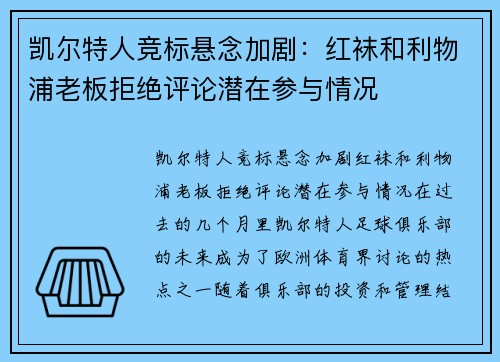 凯尔特人竞标悬念加剧：红袜和利物浦老板拒绝评论潜在参与情况

凯尔特人竞标悬念加剧红袜和利物浦老板拒绝评论潜在参与情况在过去的几个月里凯尔特人足球俱乐部的未来成为了欧洲体育界讨论的热点之一随着俱乐部的投资和管理结